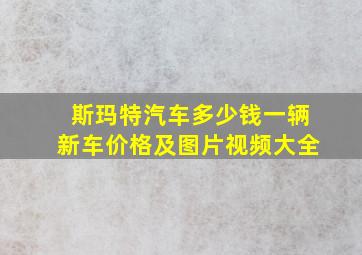 斯玛特汽车多少钱一辆
新车价格及图片视频大全